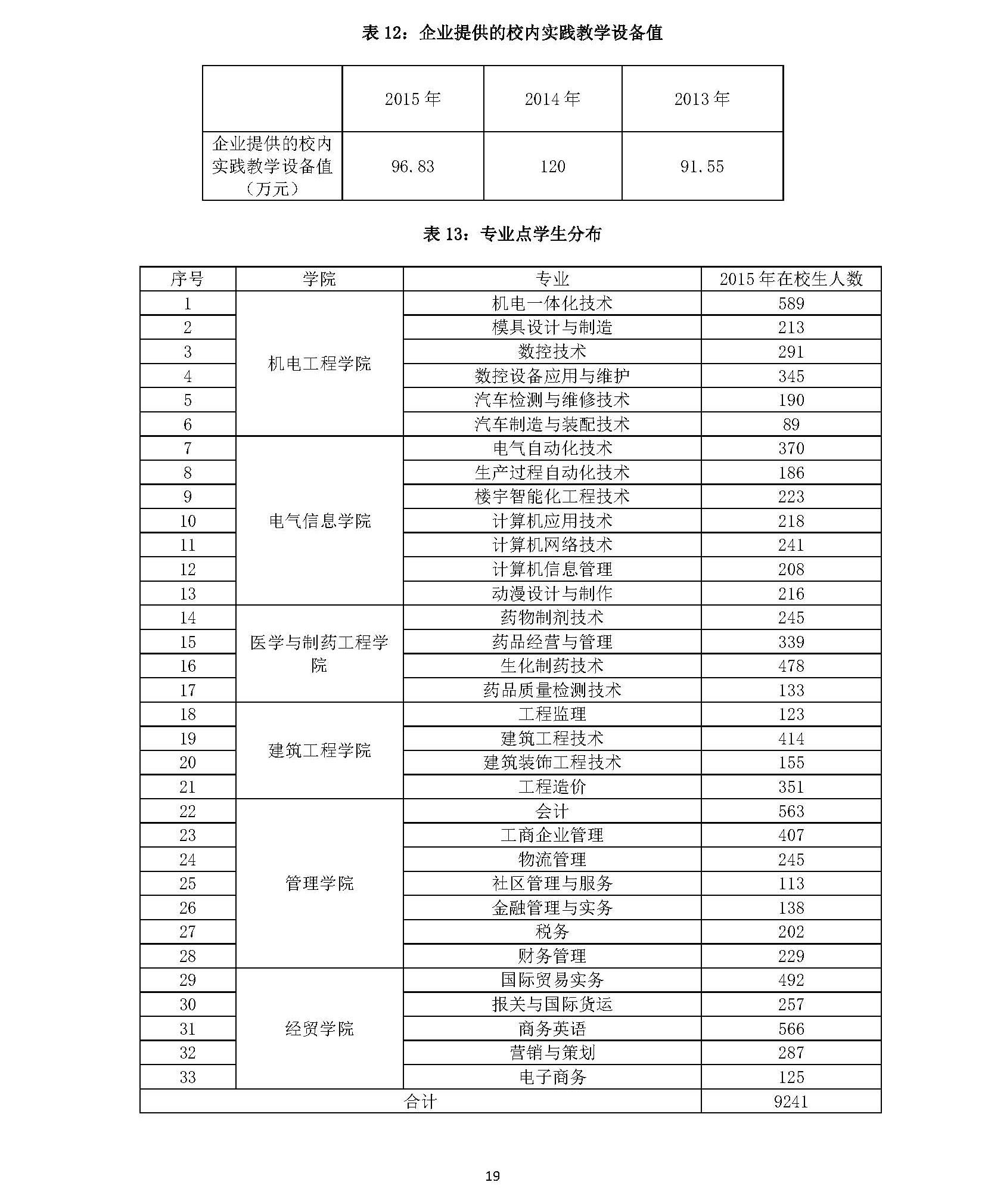 表 12：企业提供的校内实践教学设备值

| | 2015 年 | 2014 年 | 2013 年 |
|---|---|---|---|
| 企业提供的校内实践教学设备值（万元） | 96.83 | 120 | 91.55 |

表 13：专业点学生分布

| 序号 | 学院 | 专业 | 2015 年在校生人数 |
|---|---|---|---|
| 1 | 机电工程学院 | 机电一体化技术 | 589 |
| 2 | | 模具设计与制造 | 213 |
| 3 | | 数控技术 | 291 |
| 4 | | 数控设备应用与维护 | 345 |
| 5 | | 汽车检测与维修技术 | 190 |
| 6 | | 汽车制造与装配技术 | 89 |
| 7 | 电气信息学院 | 电气自动化技术 | 370 |
| 8 | | 生产过程自动化技术 | 186 |
| 9 | | 楼宇智能化工程技术 | 223 |
| 10 | | 计算机应用技术 | 218 |
| 11 | | 计算机网络技术 | 241 |
| 12 | | 计算机信息管理 | 208 |
| 13 | | 动漫设计与制作 | 216 |
| 14 | 医学与制药工程学院 | 药物制剂技术 | 245 |
| 15 | | 药品经营与管理 | 339 |
| 16 | | 生化制药技术 | 478 |
| 17 | | 药品质量检测技术 | 133 |
| 18 | 建筑工程学院 | 工程监理 | 123 |
| 19 | | 建筑工程技术 | 414 |
| 20 | | 建筑装饰工程技术 | 155 |
| 21 | | 工程造价 | 351 |
| 22 | 管理学院 | 会计 | 563 |
| 23 | | 工商企业管理 | 407 |
| 24 | | 物流管理 | 245 |
| 25 | | 社区管理与服务 | 113 |
| 26 | | 金融管理与实务 | 138 |
| 27 | | 税务 | 202 |
| 28 | | 财务管理 | 229 |
| 29 | 经贸学院 | 国际贸易实务 | 492 |
| 30 | | 报关与国际货运 | 257 |
| 31 | | 商务英语 | 566 |
| 32 | | 营销与策划 | 287 |
| 33 | | 电子商务 | 125 |
| 合计 | | | 9241 |

19